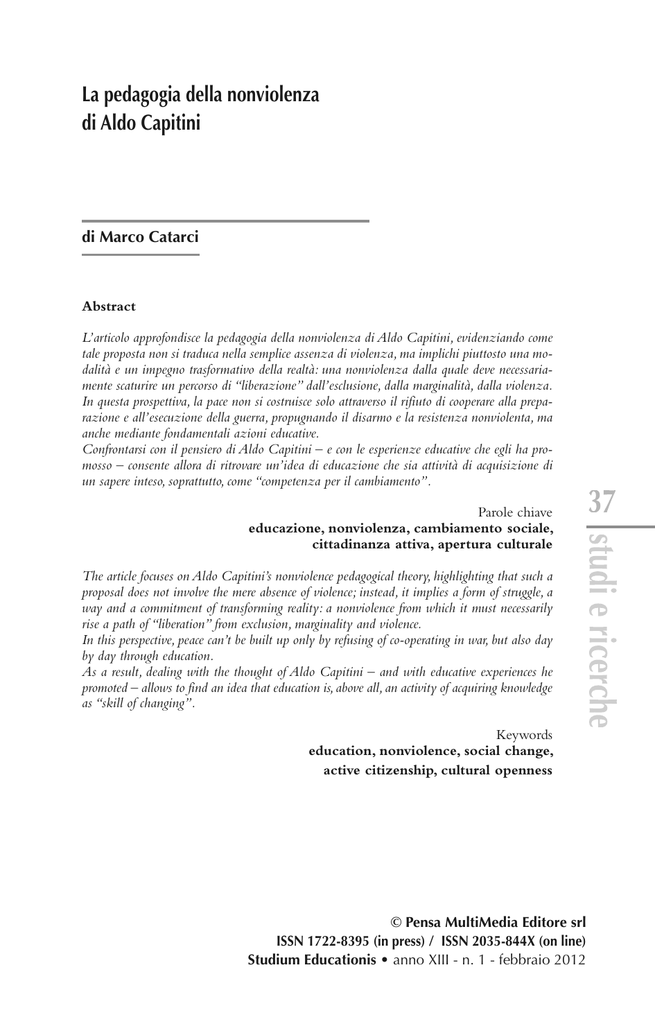 La pedagogia della nonviolenza di Aldo Capitini

di Marco Catarci

Abstract

L'articolo approfondisce la pedagogia della nonviolenza di Aldo Capitini, evidenziando come tale proposta non si traduca nella semplice assenza di violenza, ma implichi piuttosto una modalità e un impegno trasformativo della realtà: una nonviolenza dalla quale deve necessariamente scaturire un percorso di "liberazione" dall'esclusione, dalla marginalità, dalla violenza. In questa prospettiva, la pace non si costruisce solo attraverso il rifiuto di cooperare alla preparazione e all'esecuzione della guerra, propugnando il disarmo e la resistenza nonviolenta, ma anche mediante fondamentali azioni educative.
Confrontarsi con il pensiero di Aldo Capitini – e con le esperienze educative che egli ha promosso – consente allora di ritrovare un'idea di educazione che sia attività di acquisizione di un sapere inteso, soprattutto, come "competenza per il cambiamento".

Parole chiave
educazione, nonviolenza, cambiamento sociale, cittadinanza attiva, apertura culturale

The article focuses on Aldo Capitini's nonviolence pedagogical theory, highlighting that such a proposal does not involve the mere absence of violence; instead, it implies a form of struggle, a way and a commitment of transforming reality: a nonviolence from which it must necessarily rise a path of "liberation" from exclusion, marginality and violence.
In this perspective, peace can't be built up only by refusing of co-operating in war, but also day by day through education.
As a result, dealing with the thought of Aldo Capitini – and with educative experiences he promoted – allows to find an idea that education is, above all, an activity of acquiring knowledge as "skill of changing".

Keywords
education, nonviolence, social change, active citizenship, cultural openness

37
studi e ricerche

© Pensa MultiMedia Editore srl
ISSN 1722-8395 (in press) / ISSN 2035-844X (on line)
Studium Educationis • anno XIII - n. 1 - febbraio 2012